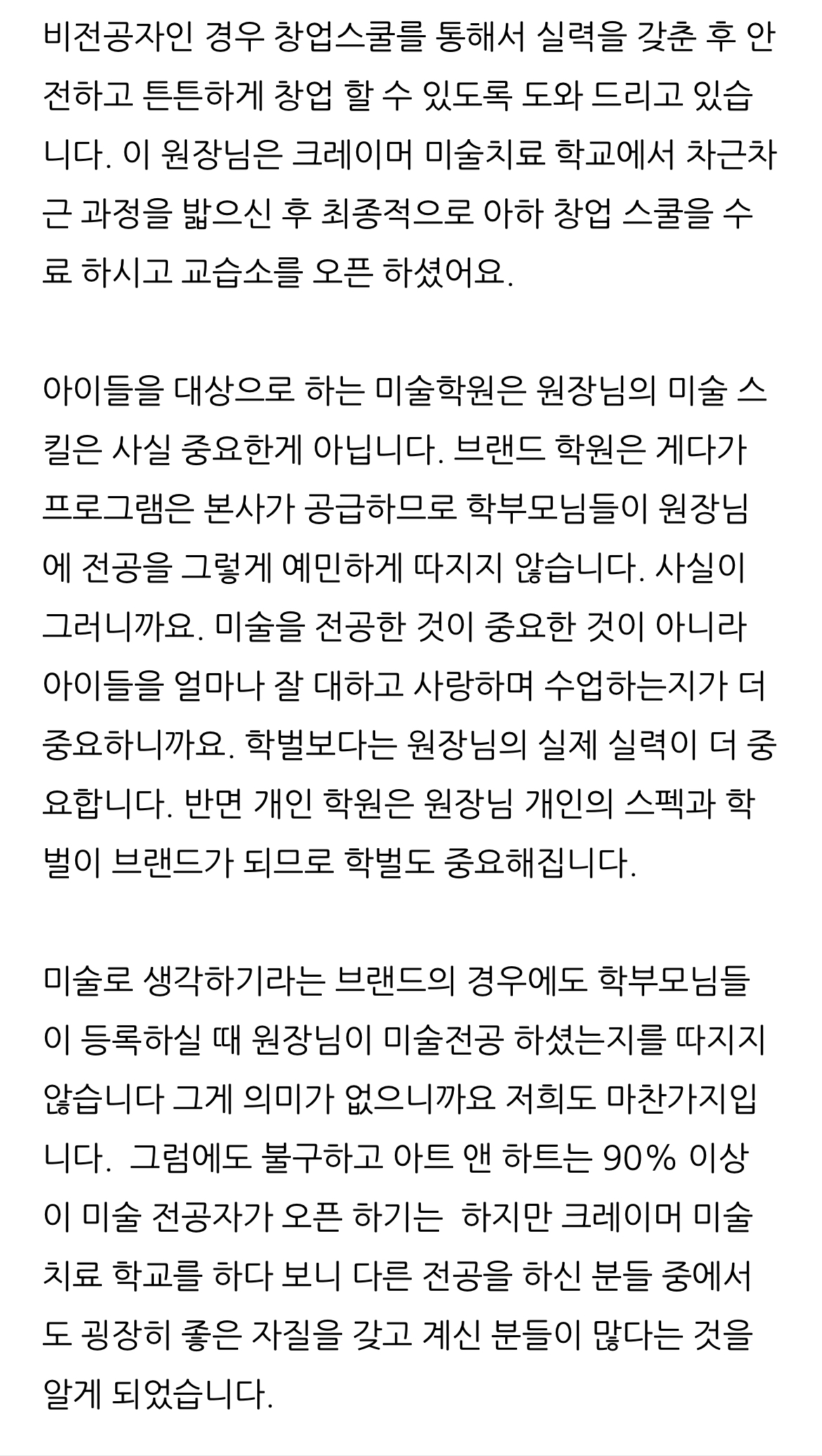 비전공자인 경우 창업스쿨를 통해서 실력을 갖춘 후 안전하고 튼튼하게 창업 할 수 있도록 도와 드리고 있습니다. 이 원장님은 크레이머 미술치료 학교에서 차근차근 과정을 밟으신 후 최종적으로 아하 창업 스쿨을 수료 하시고 교습소를 오픈 하셨어요.

아이들을 대상으로 하는 미술학원은 원장님의 미술 스킬은 사실 중요한게 아닙니다. 브랜드 학원은 게다가 프로그램은 본사가 공급하므로 학부모님들이 원장님에 전공을 그렇게 예민하게 따지지 않습니다. 사실이 그러니까요. 미술을 전공한 것이 중요한 것이 아니라 아이들을 얼마나 잘 대하고 사랑하며 수업하는지가 더 중요하니까요. 학벌보다는 원장님의 실제 실력이 더 중요합니다. 반면 개인 학원은 원장님 개인의 스펙과 학벌이 브랜드가 되므로 학벌도 중요해집니다.

미술로 생각하기라는 브랜드의 경우에도 학부모님들이 등록하실 때 원장님이 미술전공 하셨는지를 따지지 않습니다 그게 의미가 없으니까요 저희도 마찬가지입니다.  그럼에도 불구하고 아트 앤 하트는 90% 이상이 미술 전공자가 오픈 하기는  하지만 크레이머 미술치료 학교를 하다 보니 다른 전공을 하신 분들 중에서도 굉장히 좋은 자질을 갖고 계신 분들이 많다는 것을 알게 되었습니다.